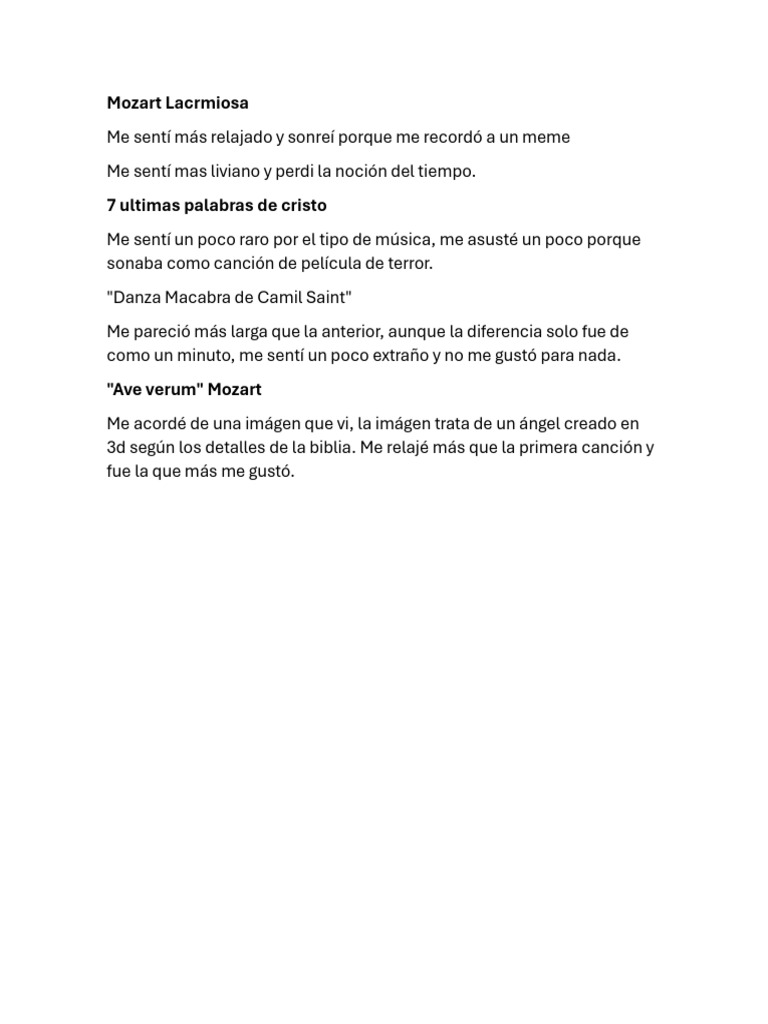 Mozart Lacrmiosa

Me sentí más relajado y sonreí porque me recordó a un meme

Me sentí mas liviano y perdi la noción del tiempo.

7 ultimas palabras de cristo

Me sentí un poco raro por el tipo de música, me asusté un poco porque sonaba como canción de película de terror.

"Danza Macabra de Camil Saint"

Me pareció más larga que la anterior, aunque la diferencia solo fue de como un minuto, me sentí un poco extraño y no me gustó para nada.

"Ave verum" Mozart

Me acordé de una imágen que vi, la imágen trata de un ángel creado en 3d según los detalles de la biblia. Me relajé más que la primera canción y fue la que más me gustó.